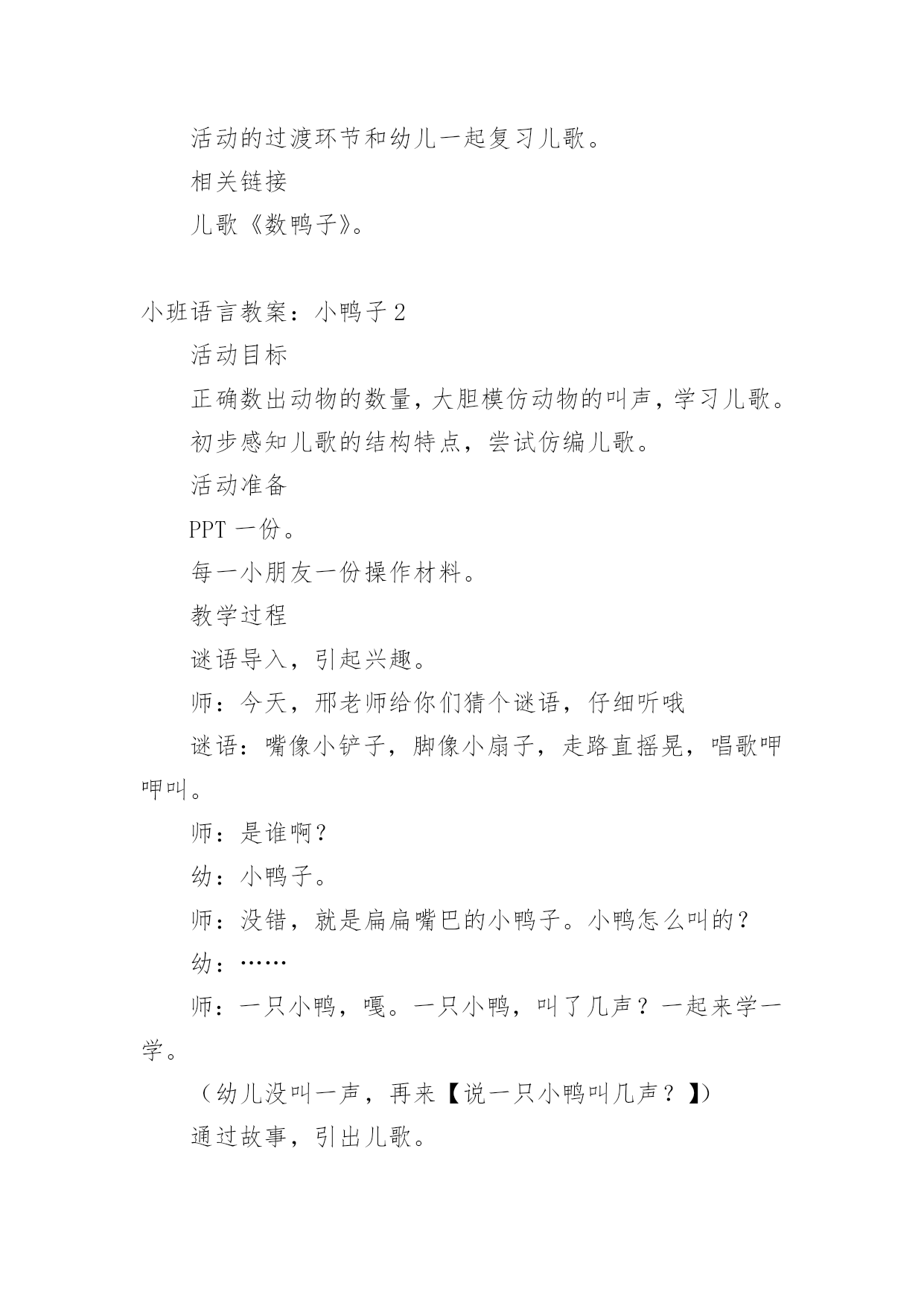 活动的过渡环节和幼儿一起复习儿歌。

相关链接

儿歌《数鸭子》。

小班语言教案：小鸭子 2

活动目标

正确数出动物的数量，大胆模仿动物的叫声，学习儿歌。

初步感知儿歌的结构特点，尝试仿编儿歌。

活动准备

PPT 一份。

每一小朋友一份操作材料。

教学过程

谜语导入，引起兴趣。

师：今天，邢老师给你们猜个谜语，仔细听哦

谜语：嘴像小铲子，脚像小扇子，走路直摇晃，唱歌呷呷叫。

师：是谁啊？

幼：小鸭子。

师：没错，就是扁扁嘴巴的小鸭子。小鸭怎么叫的？

幼：……

师：一只小鸭，嘎。一只小鸭，叫了几声？一起来学一学。

（幼儿没叫一声，再来【说一只小鸭叫几声？】）

通过故事，引出儿歌。